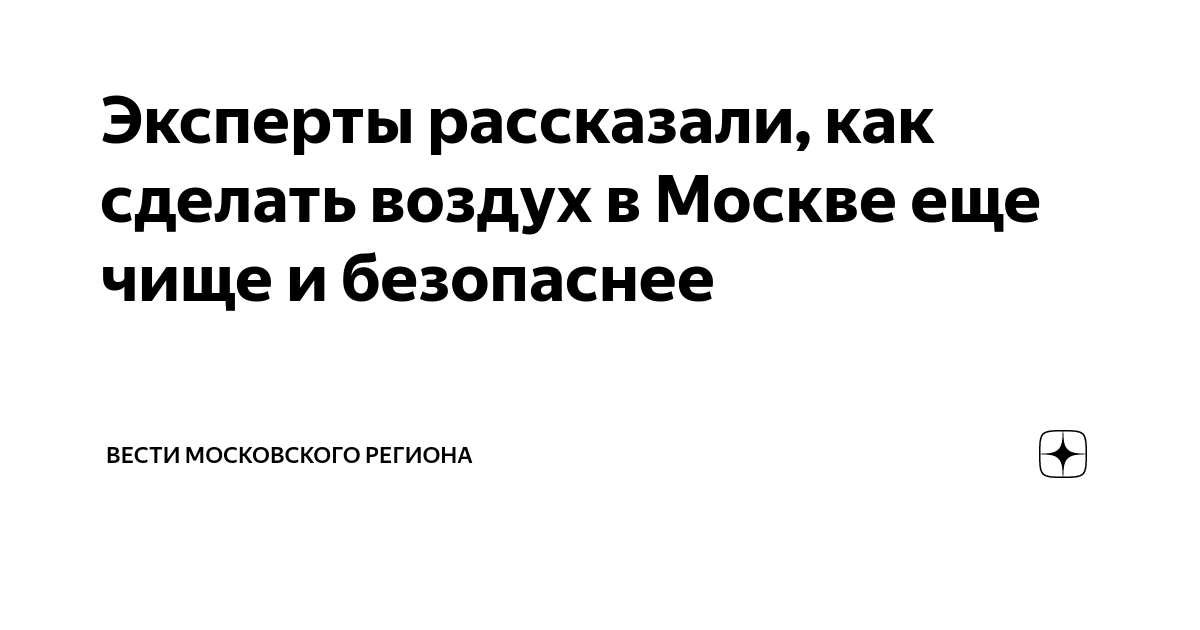 Эксперты рассказали, как сделать воздух в Москве еще чище и безопаснее

ВЕСТИ МОСКОВСКОГО РЕГИОНА